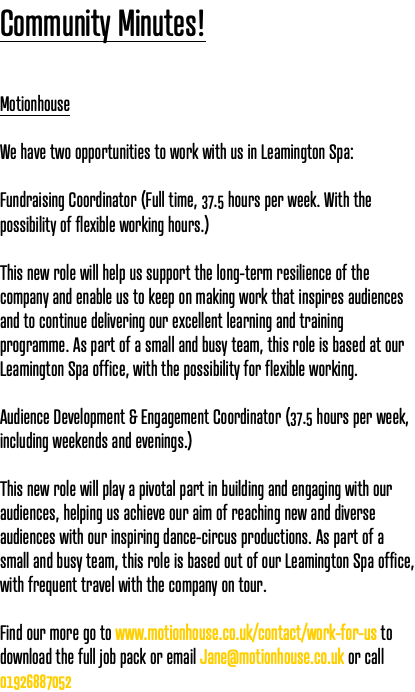 Community Minutes!

Motionhouse

We have two opportunities to work with us in Leamington Spa:

Fundraising Coordinator (Full time, 37.5 hours per week. With the possibility of flexible working hours.)

This new role will help us support the long-term resilience of the company and enable us to keep on making work that inspires audiences and to continue delivering our excellent learning and training programme. As part of a small and busy team, this role is based at our Leamington Spa office, with the possibility for flexible working.

Audience Development & Engagement Coordinator (37.5 hours per week, including weekends and evenings.)

This new role will play a pivotal part in building and engaging with our audiences, helping us achieve our aim of reaching new and diverse audiences with our inspiring dance-circus productions. As part of a small and busy team, this role is based out of our Leamington Spa office, with frequent travel with the company on tour.

Find our more go to www.motionhouse.co.uk/contact/work-for-us to download the full job pack or email Jane@motionhouse.co.uk or call 01926887052